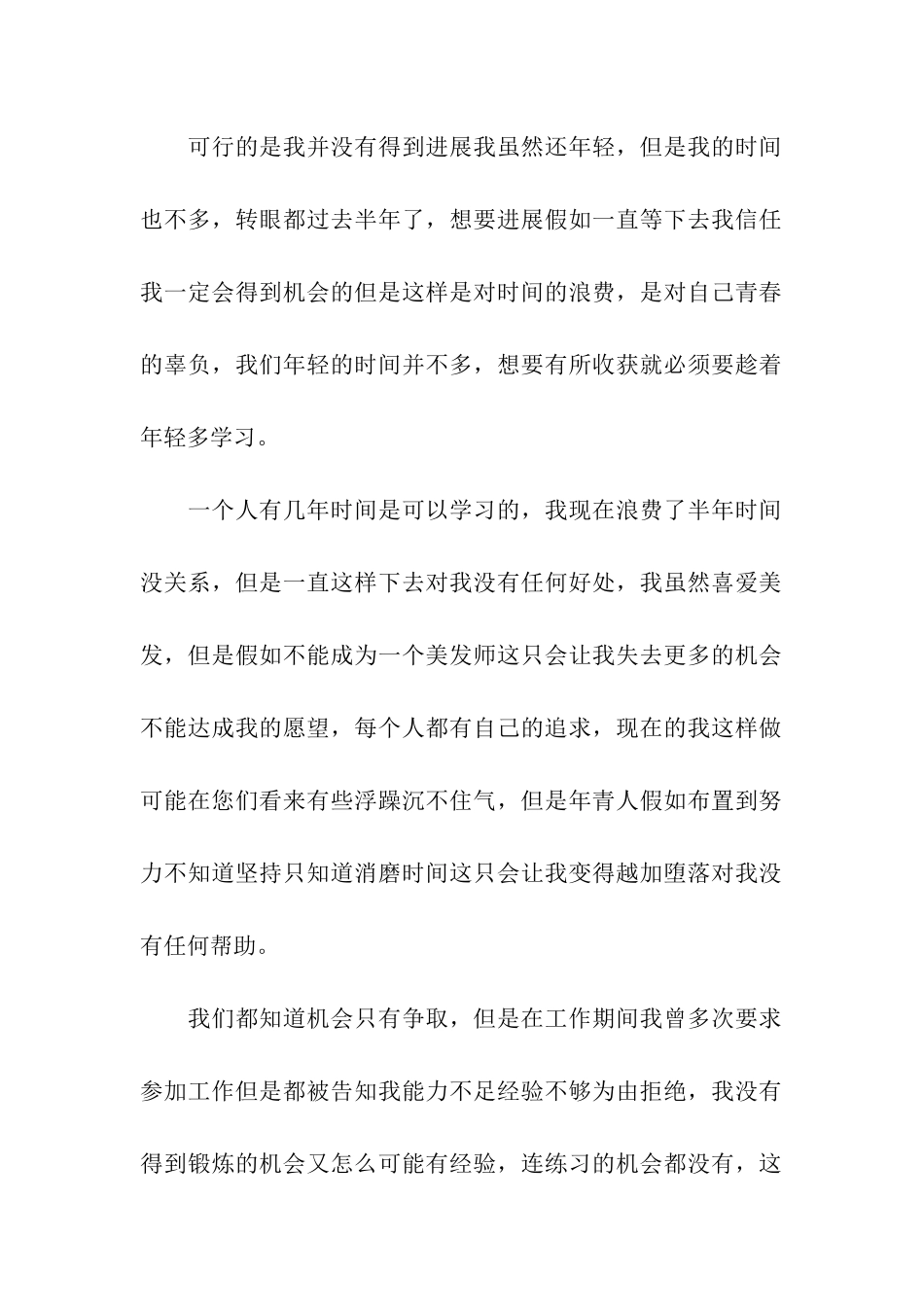 可行的是我并没有得到进展我虽然还年轻，但是我的时间也不多，转眼都过去半年了，想要进展假如一直等下去我信任我一定会得到机会的但是这样是对时间的浪费，是对自己青春的辜负，我们年轻的时间并不多，想要有所收获就必须要趁着年轻多学习。

一个人有几年时间是可以学习的，我现在浪费了半年时间没关系，但是一直这样下去对我没有任何好处，我虽然喜爱美发，但是假如不能成为一个美发师这只会让我失去更多的机会不能达成我的愿望，每个人都有自己的追求，现在的我这样做可能在您们看来有些浮躁沉不住气，但是年青人假如布置到努力不知道坚持只知道消磨时间这只会让我变得越加堕落对我没有任何帮助。

我们都知道机会只有争取，但是在工作期间我曾多次要求参加工作但是都被告知我能力不足经验不够为由拒绝，我没有得到锻炼的机会又怎么可能有经验，连练习的机会都没有，这